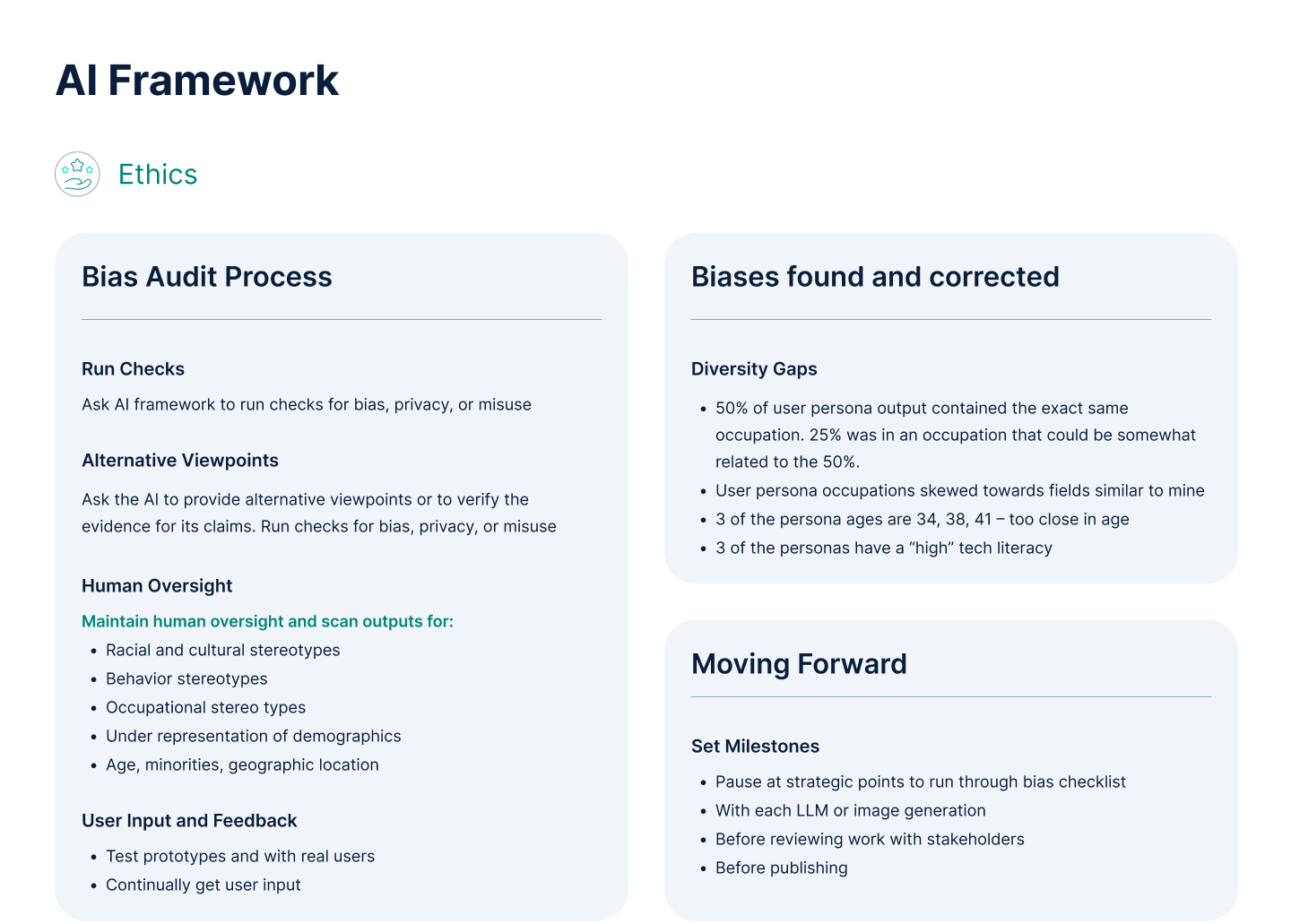 AI Framework

Ethics

Bias Audit Process

Run Checks

Ask AI framework to run checks for bias, privacy, or misuse

Alternative Viewpoints

Ask the AI to provide alternative viewpoints or to verify the evidence for its claims. Run checks for bias, privacy, or misuse

Human Oversight

Maintain human oversight and scan outputs for:

- Racial and cultural stereotypes
- Behavior stereotypes
- Occupational stereo types
- Under representation of demographics
- Age, minorities, geographic location

User Input and Feedback

- Test prototypes and with real users
- Continually get user input

Biases found and corrected

Diversity Gaps

- 50% of user persona output contained the exact same occupation. 25% was in an occupation that could be somewhat related to the 50%.
- User persona occupations skewed towards fields similar to mine
- 3 of the persona ages are 34, 38, 41 – too close in age
- 3 of the personas have a “high” tech literacy

Moving Forward

Set Milestones

- Pause at strategic points to run through bias checklist
- With each LLM or image generation
- Before reviewing work with stakeholders
- Before publishing